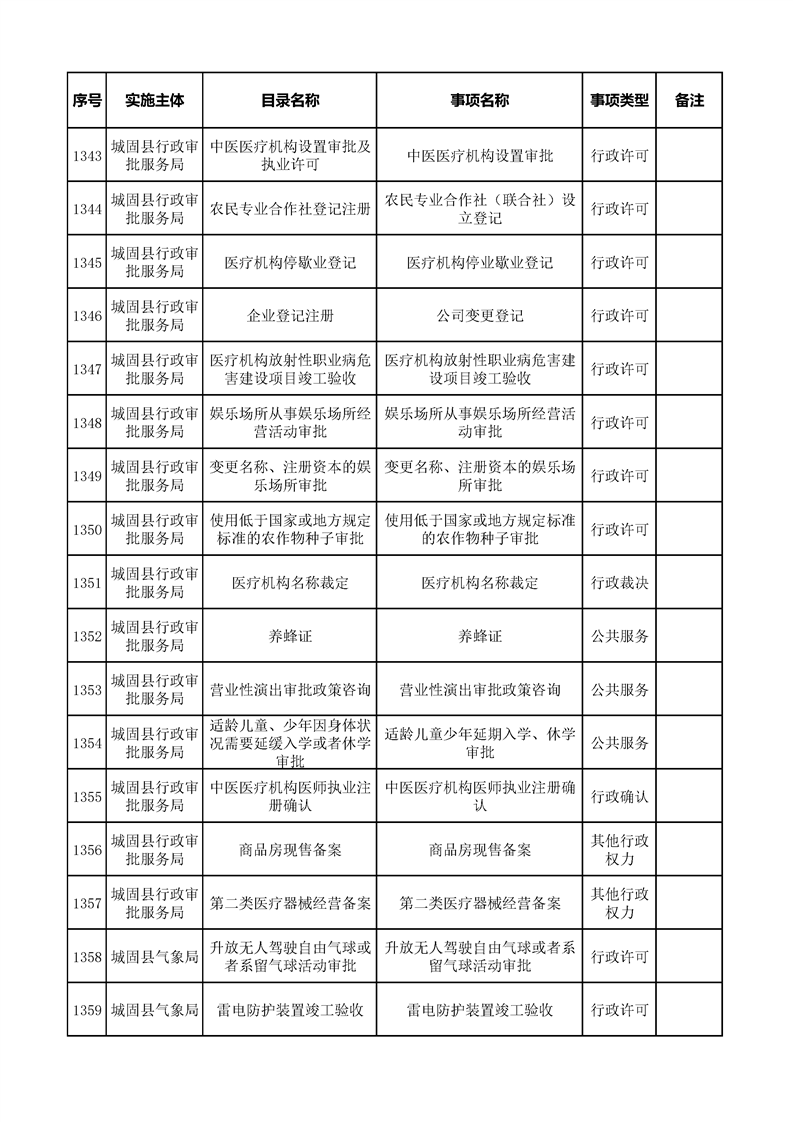 | 序号 | 实施主体 | 目录名称 | 事项名称 | 事项类型 | 备注 |
|---|---|---|---|---|---|
| 1343 | 城固县行政审批服务局 | 中医医疗机构设置审批及执业许可 | 中医医疗机构设置审批 | 行政许可 | |
| 1344 | 城固县行政审批服务局 | 农民专业合作社登记注册 | 农民专业合作社（联合社）设立登记 | 行政许可 | |
| 1345 | 城固县行政审批服务局 | 医疗机构停歇业登记 | 医疗机构停业歇业登记 | 行政许可 | |
| 1346 | 城固县行政审批服务局 | 企业登记注册 | 公司变更登记 | 行政许可 | |
| 1347 | 城固县行政审批服务局 | 医疗机构放射性职业病危害建设项目竣工验收 | 医疗机构放射性职业病危害建设项目竣工验收 | 行政许可 | |
| 1348 | 城固县行政审批服务局 | 娱乐场所从事娱乐场所经营活动审批 | 娱乐场所从事娱乐场所经营活动审批 | 行政许可 | |
| 1349 | 城固县行政审批服务局 | 变更名称、注册资本的娱乐场所审批 | 变更名称、注册资本的娱乐场所审批 | 行政许可 | |
| 1350 | 城固县行政审批服务局 | 使用低于国家或地方规定标准的农作物种子审批 | 使用低于国家或地方规定标准的农作物种子审批 | 行政许可 | |
| 1351 | 城固县行政审批服务局 | 医疗机构名称裁定 | 医疗机构名称裁定 | 行政裁决 | |
| 1352 | 城固县行政审批服务局 | 养蜂证 | 养蜂证 | 公共服务 | |
| 1353 | 城固县行政审批服务局 | 营业性演出审批政策咨询 | 营业性演出审批政策咨询 | 公共服务 | |
| 1354 | 城固县行政审批服务局 | 适龄儿童、少年因身体状况需要延缓入学或者休学审批 | 适龄儿童少年延期入学、休学审批 | 公共服务 | |
| 1355 | 城固县行政审批服务局 | 中医医疗机构医师执业注册确认 | 中医医疗机构医师执业注册确认 | 行政确认 | |
| 1356 | 城固县行政审批服务局 | 商品房现售备案 | 商品房现售备案 | 其他行政权力 | |
| 1357 | 城固县行政审批服务局 | 第二类医疗器械经营备案 | 第二类医疗器械经营备案 | 其他行政权力 | |
| 1358 | 城固县气象局 | 升放无人驾驶自由气球或者系留气球活动审批 | 升放无人驾驶自由气球或者系留气球活动审批 | 行政许可 | |
| 1359 | 城固县气象局 | 雷电防护装置竣工验收 | 雷电防护装置竣工验收 | 行政许可 | |